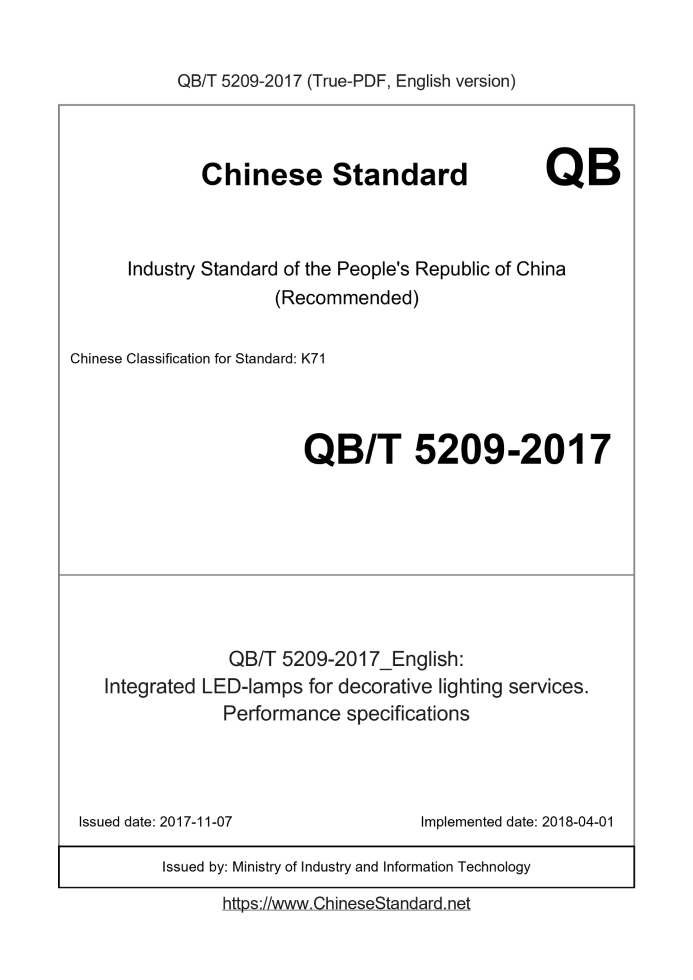 QB/T 5209-2017 (True-PDF, English version)

Chinese Standard QB

Industry Standard of the People's Republic of China
(Recommended)

Chinese Classification for Standard: K71

QB/T 5209-2017

QB/T 5209-2017_English:
Integrated LED-lamps for decorative lighting services.
Performance specifications

Issued date: 2017-11-07

Implemented date: 2018-04-01

Issued by: Ministry of Industry and Information Technology

https://www.ChineseStandard.net